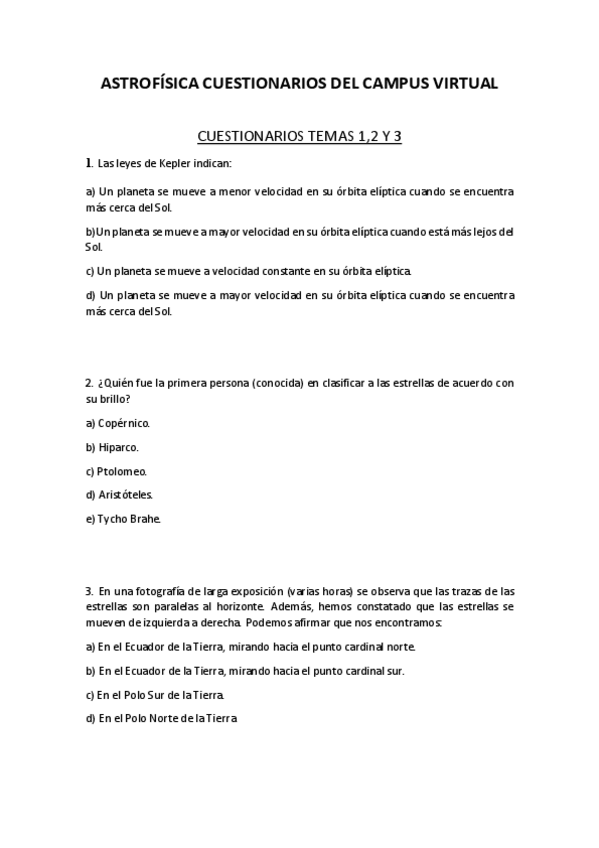 ASTROFÍSICA CUESTIONARIOS DEL CAMPUS VIRTUAL

CUESTIONARIOS TEMAS 1,2 Y 3

1. Las leyes de Kepler indican:

a) Un planeta se mueve a menor velocidad en su órbita elíptica cuando se encuentra más cerca del Sol.

b)Un planeta se mueve a mayor velocidad en su órbita elíptica cuando está más lejos del Sol.

c) Un planeta se mueve a velocidad constante en su órbita elíptica.

d) Un planeta se mueve a mayor velocidad en su órbita elíptica cuando se encuentra más cerca del Sol.

2. ¿Quién fue la primera persona (conocida) en clasificar a las estrellas de acuerdo con su brillo?

a) Copérnico.

b) Hiparco.

c) Ptolomeo.

d) Aristóteles.

e) Tycho Brahe.

3. En una fotografía de larga exposición (varias horas) se observa que las trazas de las estrellas son paralelas al horizonte. Además, hemos constatado que las estrellas se mueven de izquierda a derecha. Podemos afirmar que nos encontramos:

a) En el Ecuador de la Tierra, mirando hacia el punto cardinal norte.

b) En el Ecuador de la Tierra, mirando hacia el punto cardinal sur.

c) En el Polo Sur de la Tierra.

d) En el Polo Norte de la Tierra